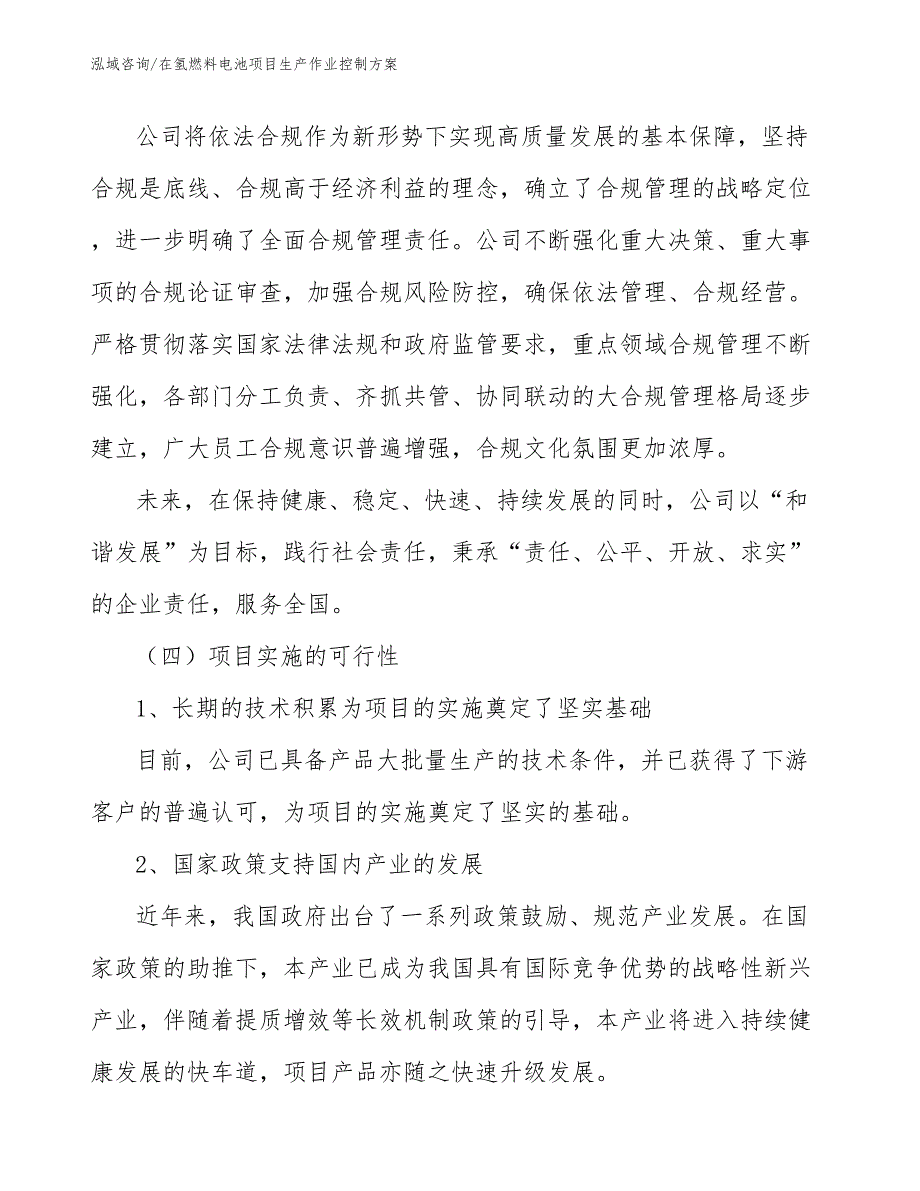 泓域咨询/在氢燃料电池项目生产作业控制方案

公司将依法合规作为新形势下实现高质量发展的基本保障，坚持合规是底线、合规高于经济利益的理念，确立了合规管理的战略定位，进一步明确了全面合规管理责任。公司不断强化重大决策、重大事项的合规论证审查，加强合规风险防控，确保依法管理、合规经营。严格贯彻落实国家法律法规和政府监管要求，重点领域合规管理不断强化，各部门分工负责、齐抓共管、协同联动的大合规管理格局逐步建立，广大员工合规意识普遍增强，合规文化氛围更加浓厚。

未来，在保持健康、稳定、快速、持续发展的同时，公司以“和谐发展”为目标，践行社会责任，秉承“责任、公平、开放、求实”的企业责任，服务全国。

（四）项目实施的可行性

1、长期的技术积累为项目的实施奠定了坚实基础

目前，公司已具备产品大批量生产的技术条件，并已获得了下游客户的普遍认可，为项目的实施奠定了坚实的基础。

2、国家政策支持国内产业的发展

近年来，我国政府出台了一系列政策鼓励、规范产业发展。在国家政策的助推下，本产业已成为我国具有国际竞争优势的战略性新兴产业，伴随着提质增效等长效机制政策的引导，本产业将进入持续健康发展的快车道，项目产品亦随之快速升级发展。